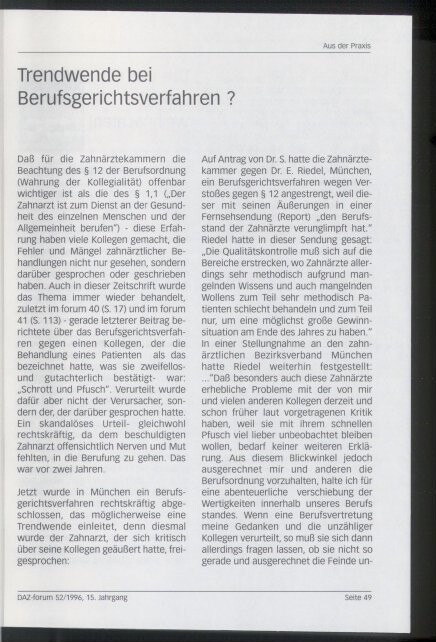 Aus der Praxis

Trendwende bei Berufsgerichtsverfahren ?

Daß für die Zahnärztekammern die Beachtung des § 12 der Berufsordnung (Wahrung der Kollegialität) offenbar wichtiger ist als die des § 1,1 („Der Zahnarzt ist zum Dienst an der Gesundheit des einzelnen Menschen und der Allgemeinheit berufen") - diese Erfahrung haben viele Kollegen gemacht, die Fehler und Mängel zahnärztlicher Behandlungen nicht nur gesehen, sondern darüber gesprochen oder geschrieben haben. Auch in dieser Zeitschrift wurde das Thema immer wieder behandelt, zuletzt im forum 40 (S. 17) und im forum 41 (S. 113) - gerade letzterer Beitrag berichtete über das Berufsgerichtsverfahren gegen einen Kollegen, der die Behandlung eines Patienten als das bezeichnet hatte, was sie zweifellos- und gutachterlich bestätigt- war: „Schrott und Pfusch". Verurteilt wurde dafür aber nicht der Verursacher, sondern der, der darüber gesprochen hatte. Ein skandalöses Urteil- gleichwohl rechtskräftig, da dem beschuldigten Zahnarzt offensichtlich Nerven und Mut fehlten, in die Berufung zu gehen. Das war vor zwei Jahren.

Jetzt wurde in München ein Berufsgerichtsverfahren rechtskräftig abgeschlossen, das möglicherweise eine Trendwende einleitet, denn diesmal wurde der Zahnarzt, der sich kritisch über seine Kollegen geäußert hatte, freigesprochen:

Auf Antrag von Dr. S. hatte die Zahnärztekammer gegen Dr. E. Riedel, München, ein Berufsgerichtsverfahren wegen Verstoßes gegen § 12 angestrengt, weil dieser mit seinen Äußerungen in einer Fernsehsendung (Report) „den Berufsstand der Zahnärzte verunglimpft hat." Riedel hatte in dieser Sendung gesagt: „Die Qualitätskontrolle muß sich auf die Bereiche erstrecken, wo Zahnärzte allerdings sehr methodisch aufgrund mangelnden Wissens und auch mangelnden Wollens zum Teil sehr methodisch Patienten schlecht behandeln und zum Teil nur, um eine möglichst große Gewinnsituation am Ende des Jahres zu haben." In einer Stellungnahme an den zahnärztlichen Bezirksverband München hatte Riedel weiterhin festgestellt: ..."Daß besonders auch diese Zahnärzte erhebliche Probleme mit der von mir und vielen anderen Kollegen derzeit und schon früher laut vorgetragenen Kritik haben, weil sie mit ihrem schnellen Pfusch viel lieber unbeobachtet bleiben wollen, bedarf keiner weiteren Erklärung. Aus diesem Blickwinkel jedoch ausgerechnet mir und anderen die Berufsordnung vorzuhalten, halte ich für eine abenteuerliche verschiebung der Wertigkeiten innerhalb unseres Berufs standes. Wenn eine Berufsvertretung meine Gedanken und die unzähliger Kollegen verurteilt, so muß sie sich dann allerdings fragen lassen, ob sie nicht so gerade und ausgerechnet die Feinde un-

DAZ-forum 52/1996, 15. Jahrgang

Seite 49